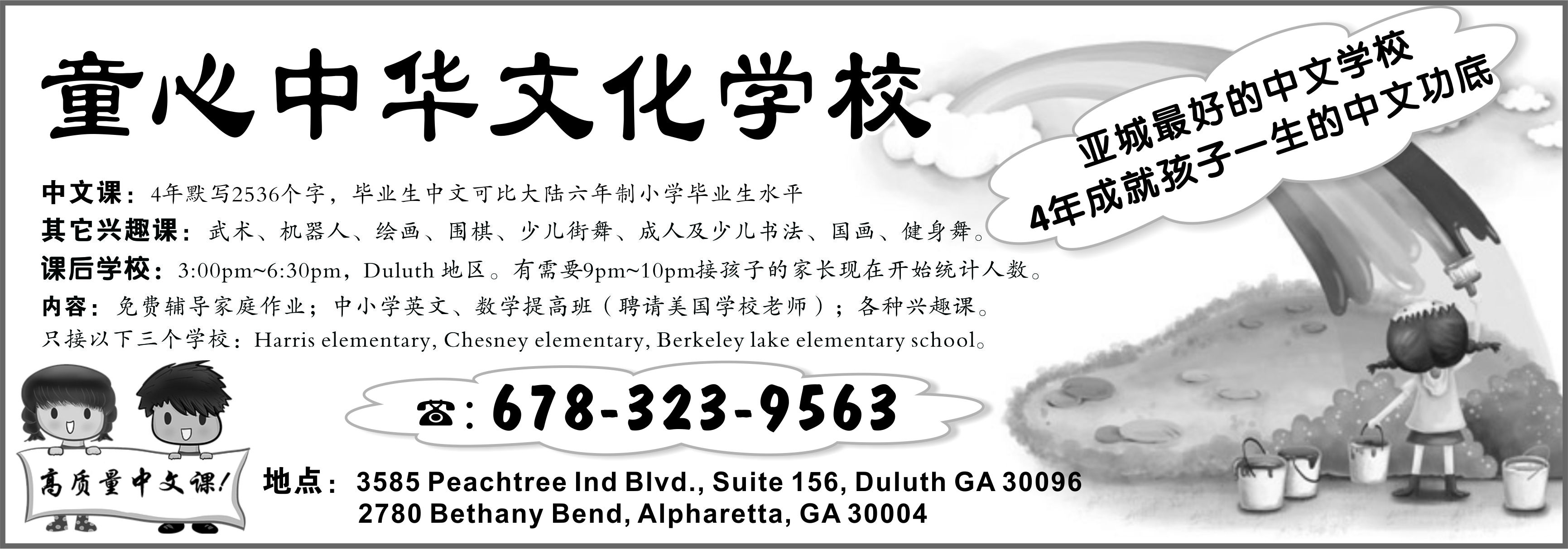 童心中华文化学校

亚城最好的中文学校
4年成就孩子一生的中文功底

中文课：4年默写2536个字，毕业生中文可比大陆六年制小学毕业生水平
其它兴趣课：武术、机器人、绘画、围棋、少儿街舞、成人及少儿书法、国画、健身舞。
课后学校：3:00pm~6:30pm，Duluth 地区。有需要9pm~10pm接孩子的家长现在开始统计人数。
内容：免费辅导家庭作业；中小学英文、数学提高班（聘请美国学校老师）；各种兴趣课。
只接以下三个学校：Harris elementary, Chesney elementary, Berkeley lake elementary school。

☎: 678-323-9563

高质量中文课!

地点：3585 Peachtree Ind Blvd., Suite 156, Duluth GA 30096
2780 Bethany Bend, Alpharetta, GA 30004